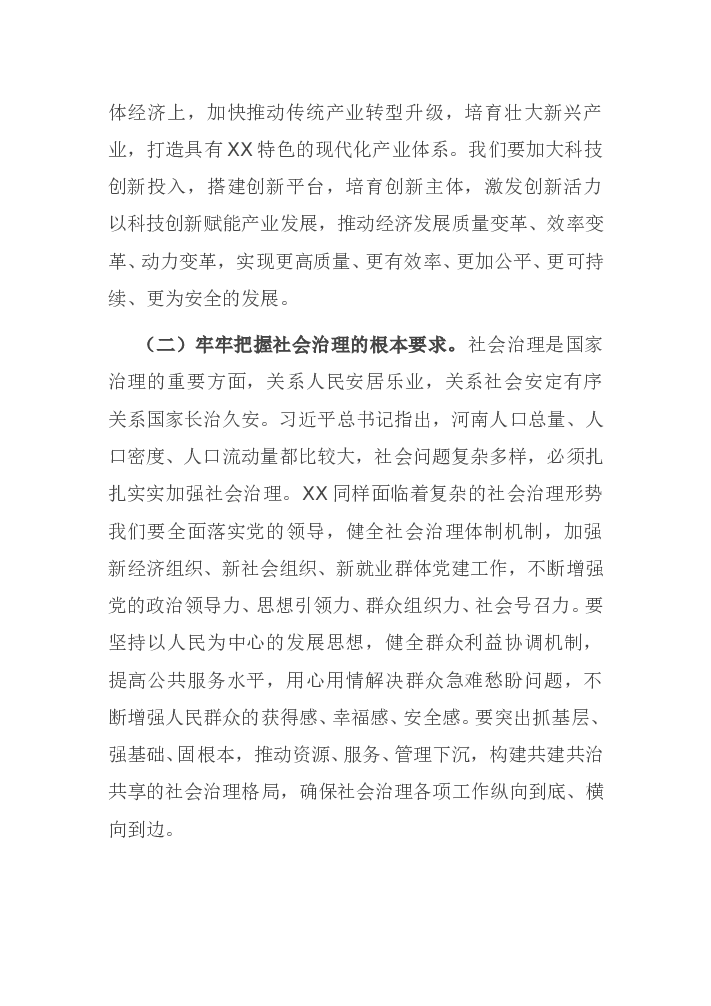 体经济上，加快推动传统产业转型升级，培育壮大新兴产业，打造具有XX特色的现代化产业体系。我们要加大科技创新投入，搭建创新平台，培育创新主体，激发创新活力以科技创新赋能产业发展，推动经济发展质量变革、效率变革、动力变革，实现更高质量、更有效率、更加公平、更可持续、更为安全的发展。

（二）牢牢把握社会治理的根本要求。社会治理是国家治理的重要方面，关系人民安居乐业，关系社会安定有序关系国家长治久安。习近平总书记指出，河南人口总量、人口密度、人口流动量都比较大，社会问题复杂多样，必须扎扎实实加强社会治理。XX同样面临着复杂的社会治理形势我们要全面落实党的领导，健全社会治理体制机制，加强新经济组织、新社会组织、新就业群体党建工作，不断增强党的政治领导力、思想引领力、群众组织力、社会号召力。要坚持以人民为中心的发展思想，健全群众利益协调机制，提高公共服务水平，用心用情解决群众急难愁盼问题，不断增强人民群众的获得感、幸福感、安全感。要突出抓基层、强基础、固根本，推动资源、服务、管理下沉，构建共建共治共享的社会治理格局，确保社会治理各项工作纵向到底、横向到边。